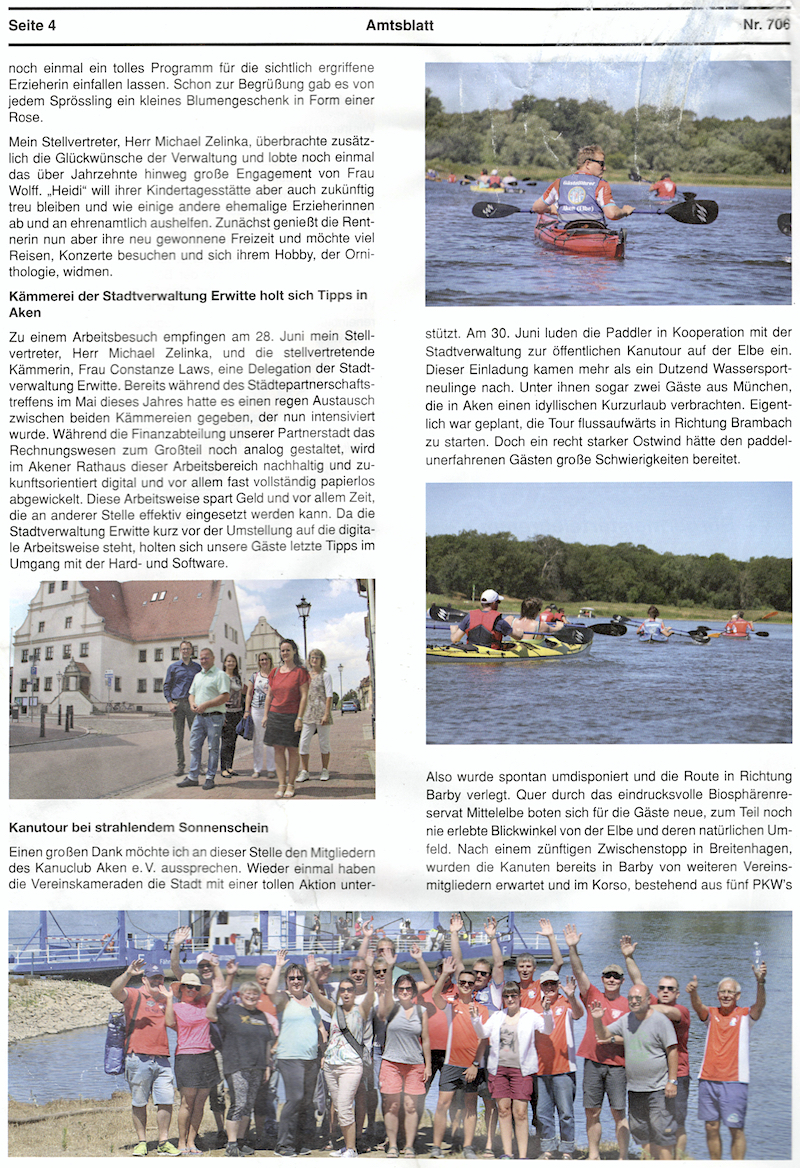 Seite 4 Amtsblatt Nr. 706

noch einmal ein tolles Programm für die sichtlich ergriffene Erzieherin einfallen lassen. Schon zur Begrüßung gab es von jedem Sprössling ein kleines Blumengeschenk in Form einer Rose.

Mein Stellvertreter, Herr Michael Zelinka, überbrachte zusätzlich die Glückwünsche der Verwaltung und lobte noch einmal das über Jahrzehnte hinweg große Engagement von Frau Wolff. „Heidi" will ihrer Kindertagesstätte aber auch zukünftig treu bleiben und wie einige andere ehemalige Erzieherinnen ab und an ehrenamtlich aushelfen. Zunächst genießt die Rentnerin nun aber ihre neu gewonnene Freizeit und möchte viel Reisen, Konzerte besuchen und sich ihrem Hobby, der Ornithologie, widmen.

Kämmerei der Stadtverwaltung Erwitte holt sich Tipps in Aken

Zu einem Arbeitsbesuch empfingen am 28. Juni mein Stellvertreter, Herr Michael Zelinka, und die stellvertretende Kämmerin, Frau Constanze Laws, eine Delegation der Stadtverwaltung Erwitte. Bereits während des Städtepartnerschaftstreffens im Mai dieses Jahres hatte es einen regen Austausch zwischen beiden Kämmereien gegeben, der nun intensiviert wurde. Während die Finanzabteilung unserer Partnerstadt das Rechnungswesen zum Großteil noch analog gestaltet, wird im Akener Rathaus dieser Arbeitsbereich nachhaltig und zukunftsorientiert digital und vor allem fast vollständig papierlos abgewickelt. Diese Arbeitsweise spart Geld und vor allem Zeit, die an anderer Stelle effektiv eingesetzt werden kann. Da die Stadtverwaltung Erwitte kurz vor der Umstellung auf die digitale Arbeitsweise steht, holten sich unsere Gäste letzte Tipps im Umgang mit der Hard- und Software.

Kanutour bei strahlendem Sonnenschein

Einen großen Dank möchte ich an dieser Stelle den Mitgliedern des Kanuclub Aken e.V. aussprechen. Wieder einmal haben die Vereinskameraden die Stadt mit einer tollen Aktion unterstützt. Am 30. Juni luden die Paddler in Kooperation mit der Stadtverwaltung zur öffentlichen Kanutour auf der Elbe ein. Dieser Einladung kamen mehr als ein Dutzend Wassersportneulinge nach. Unter ihnen sogar zwei Gäste aus München, die in Aken einen idyllischen Kurzurlaub verbrachten. Eigentlich war geplant, die Tour flussaufwärts in Richtung Brambach zu starten. Doch ein recht starker Ostwind hätte den paddelunerfahrenen Gästen große Schwierigkeiten bereitet.

Also wurde spontan umdisponiert und die Route in Richtung Barby verlegt. Quer durch das eindrucksvolle Biosphärenreservat Mittelelbe boten sich für die Gäste neue, zum Teil noch nie erlebte Blickwinkel von der Elbe und deren natürlichen Umfeld. Nach einem zünftigen Zwischenstopp in Breitenhagen, wurden die Kanuten bereits in Barby von weiteren Vereinsmitgliedern erwartet und im Korso, bestehend aus fünf PKW's